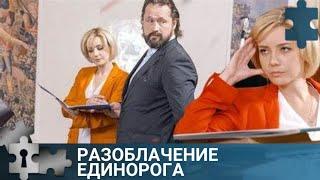 РАЗОБЛАЧЕНИЕ ЕДИНОРОГА